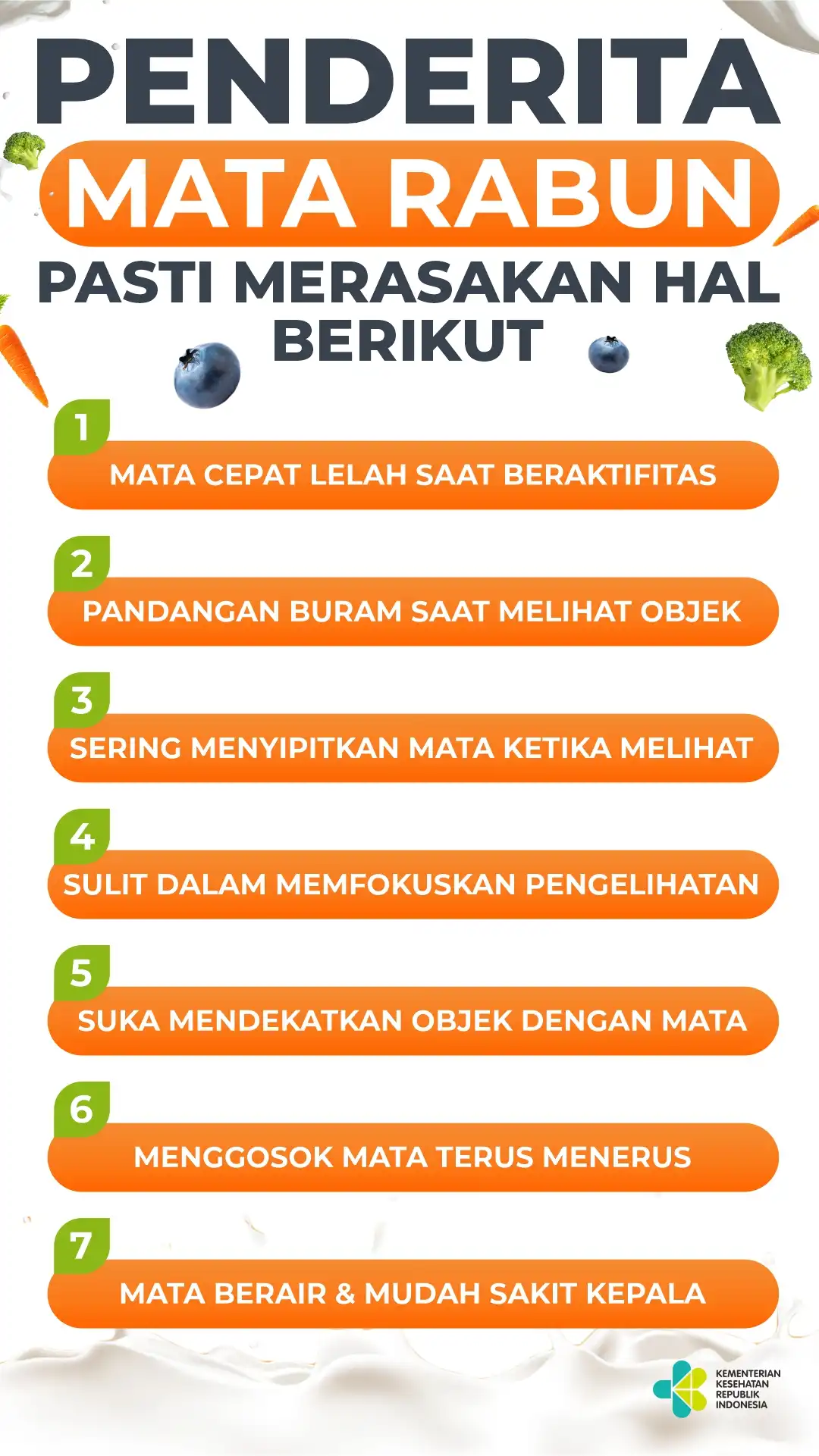 PENDERITA
MATA RABUN
PASTI MERASAKAN HAL BERIKUT

1
MATA CEPAT LELAH SAAT BERAKTIFITAS

2
PANDANGAN BURAM SAAT MELIHAT OBJEK

3
SERING MENYIPITKAN MATA KETIKA MELIHAT

4
SULIT DALAM MEMFOKUSKAN PENGELIHATAN

5
SUKA MENDEKATKAN OBJEK DENGAN MATA

6
MENGGOSOK MATA TERUS MENERUS

7
MATA BERAIR & MUDAH SAKIT KEPALA

KEMENTERIAN KESEHATAN REPUBLIK INDONESIA